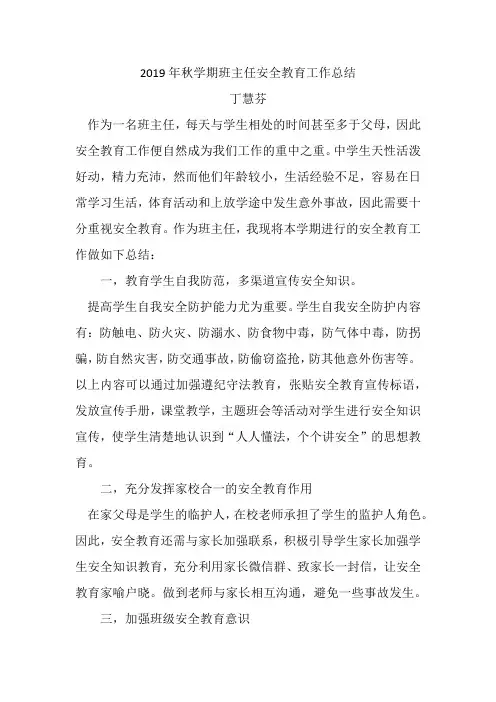 2019年秋学期班主任安全教育工作总结

丁慧芬

作为一名班主任，每天与学生相处的时间甚至多于父母，因此安全教育工作便自然成为我们工作的重中之重。中学生天性活泼好动，精力充沛，然而他们年龄较小，生活经验不足，容易在日常学习生活，体育活动和上放学途中发生意外事故，因此需要十分重视安全教育。作为班主任，我现将本学期进行的安全教育工作做如下总结：

一，教育学生自我防范，多渠道宣传安全知识。

提高学生自我安全防护能力尤为重要。学生自我安全防护内容有：防触电、防火灾、防溺水、防食物中毒，防气体中毒，防拐骗，防自然灾害，防交通事故，防偷窃盗抢，防其他意外伤害等。以上内容可以通过加强遵纪守法教育，张贴安全教育宣传标语，发放宣传手册，课堂教学，主题班会等活动对学生进行安全知识宣传，使学生清楚地认识到“人人懂法，个个讲安全”的思想教育。

二，充分发挥家校合一的安全教育作用

在家父母是学生的临护人，在校老师承担了学生的监护人角色。因此，安全教育还需与家长加强联系，积极引导学生家长加强学生安全知识教育，充分利用家长微信群、致家长一封信，让安全教育家喻户晓。做到老师与家长相互沟通，避免一些事故发生。

三，加强班级安全教育意识